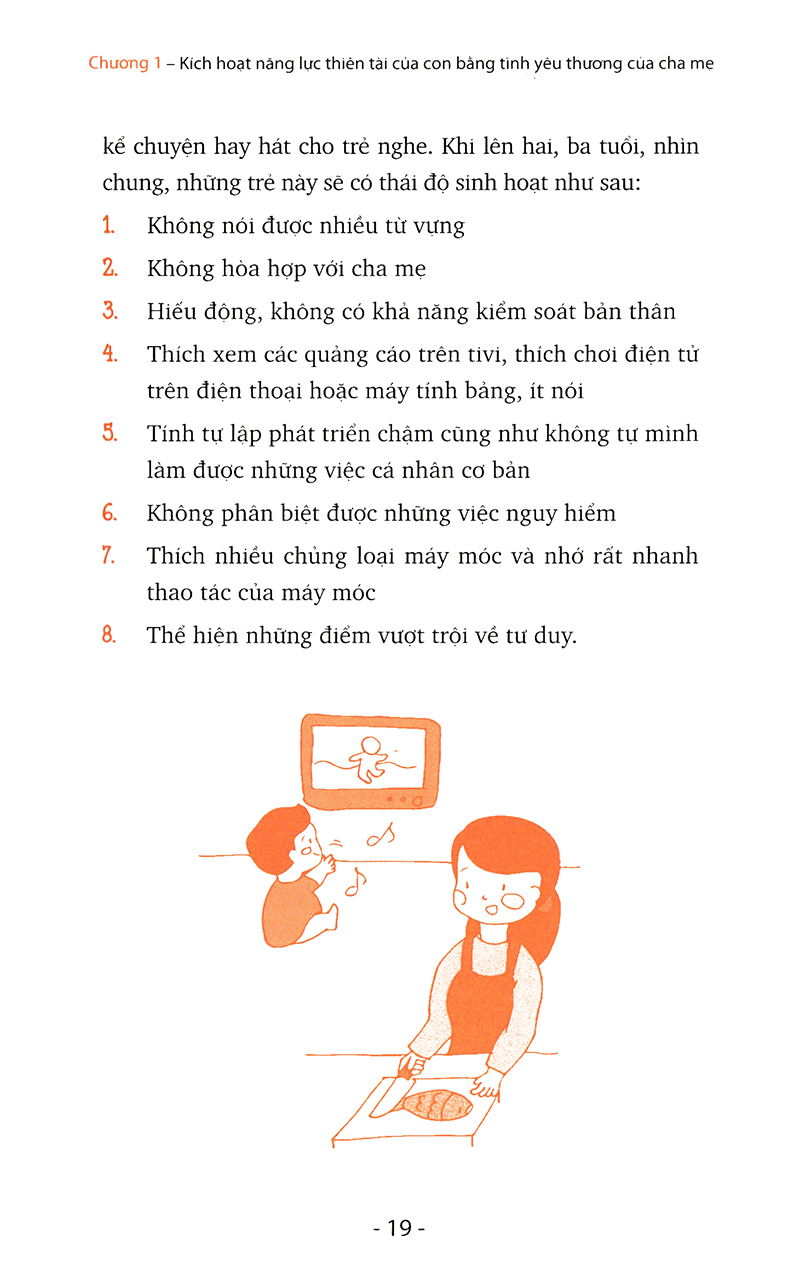 Chương 1 – Kích hoạt năng lực thiên tài của con bằng tình yêu thương của cha mẹ

kể chuyện hay hát cho trẻ nghe. Khi lên hai, ba tuổi, nhìn chung, những trẻ này sẽ có thái độ sinh hoạt như sau:

1. Không nói được nhiều từ vựng
2. Không hòa hợp với cha mẹ
3. Hiếu động, không có khả năng kiểm soát bản thân
4. Thích xem các quảng cáo trên tivi, thích chơi điện tử trên điện thoại hoặc máy tính bảng, ít nói
5. Tính tự lập phát triển chậm cũng như không tự mình làm được những việc cá nhân cơ bản
6. Không phân biệt được những việc nguy hiểm
7. Thích nhiều chủng loại máy móc và nhớ rất nhanh thao tác của máy móc
8. Thể hiện những điểm vượt trội về tư duy.

- 19 -